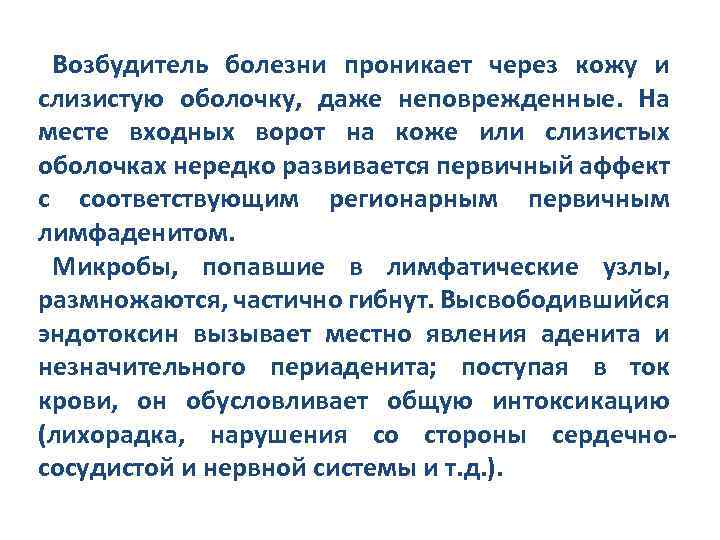 Возбудитель болезни проникает через кожу и слизистую оболочку, даже неповрежденные. На месте входных ворот на коже или слизистых оболочках нередко развивается первичный аффект с соответствующим регионарным первичным лимфаденитом.

Микробы, попавшие в лимфатические узлы, размножаются, частично гибнут. Высвободившийся эндотоксин вызывает местно явления аденита и незначительного периаденита; поступая в ток крови, он обусловливает общую интоксикацию (лихорадка, нарушения со стороны сердечно-сосудистой и нервной системы и т.д.).